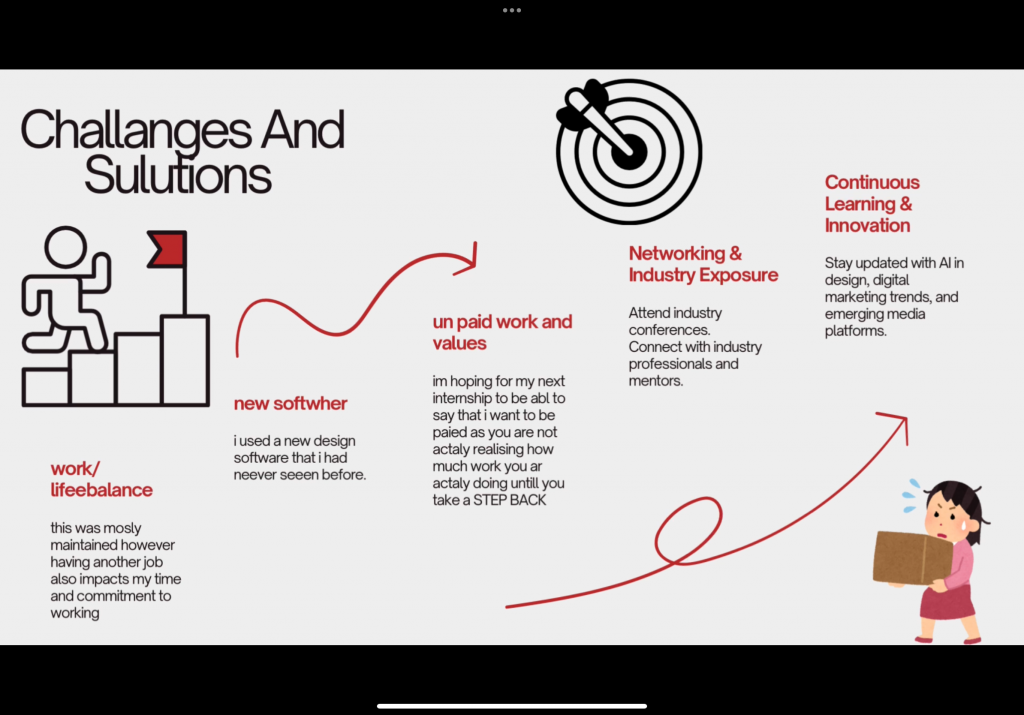 Challanges And Sulutions

work/ lifeebalance

this was mosly maintained however having another job also impacts my time and commitment to working

new softwher

i used a new design software that i had neever seeen before.

un paid work and values

im hoping for my next internship to be abl to say that i want to be paied as you are not actaly realising how much work you ar actaly doing untill you take a STEP BACK

Networking & Industry Exposure

Attend industry conferences. Connect with industry professionals and mentors.

Continuous Learning & Innovation

Stay updated with AI in design, digital marketing trends, and emerging media platforms.